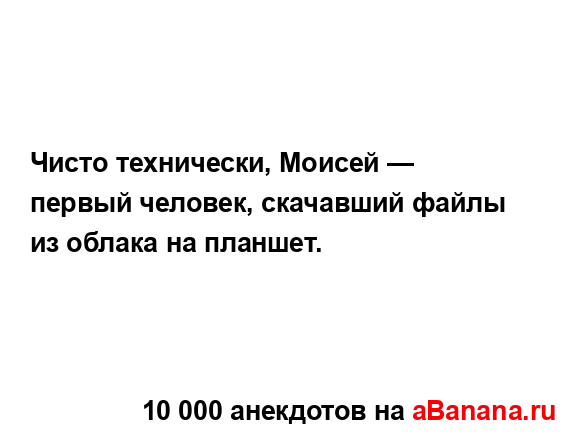 Чисто технически, Моисей — первый человек, скачавший файлы из облака на планшет.

10 000 анекдотов на aBanana.ru